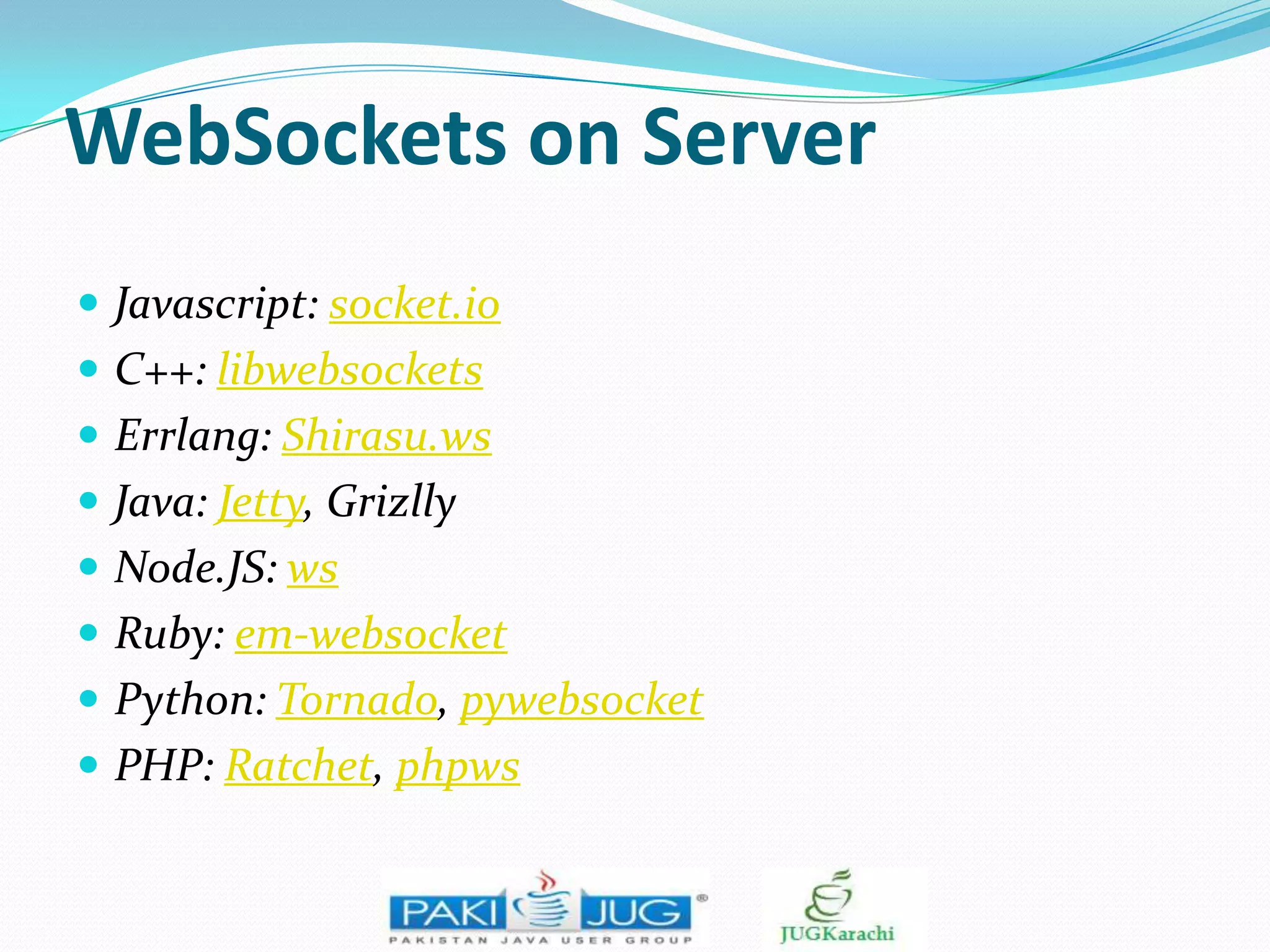 WebSockets on Server

- Javascript: socket.io
- C++: libwebsockets
- Errlang: Shirasu.ws
- Java: Jetty, Grizlly
- Node.JS: ws
- Ruby: em-websocket
- Python: Tornado, pywebsocket
- PHP: Ratchet, phpws

PAKI JUG ®
PAKISTAN JAVA USER GROUP

JUGKarachi